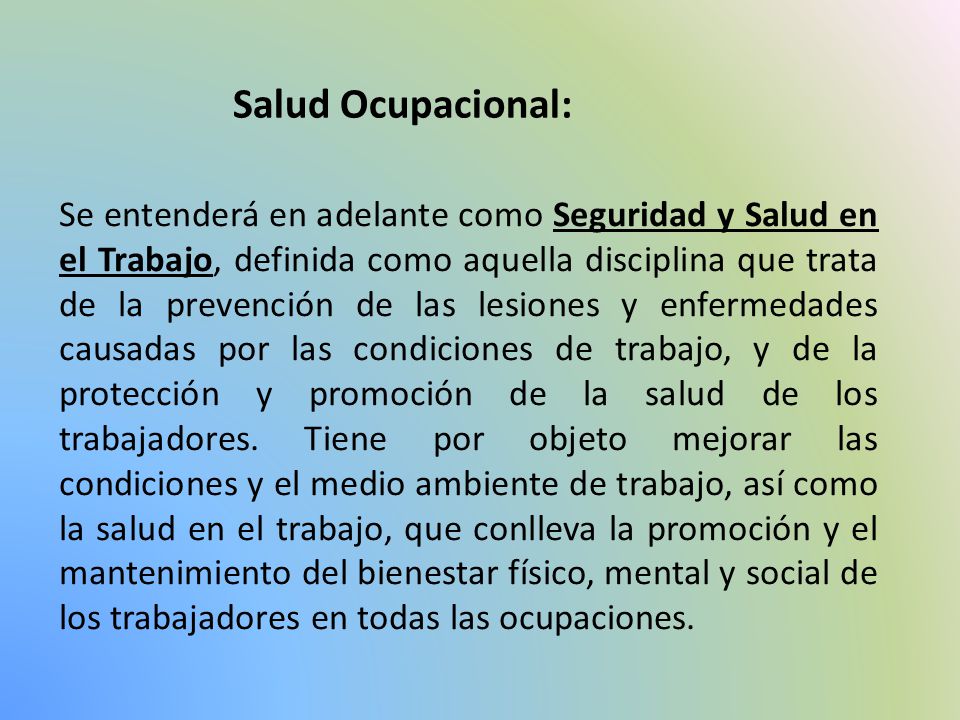 Salud Ocupacional:

Se entenderá en adelante como Seguridad y Salud en el Trabajo, definida como aquella disciplina que trata de la prevención de las lesiones y enfermedades causadas por las condiciones de trabajo, y de la protección y promoción de la salud de los trabajadores. Tiene por objeto mejorar las condiciones y el medio ambiente de trabajo, así como la salud en el trabajo, que conlleva la promoción y el mantenimiento del bienestar físico, mental y social de los trabajadores en todas las ocupaciones.